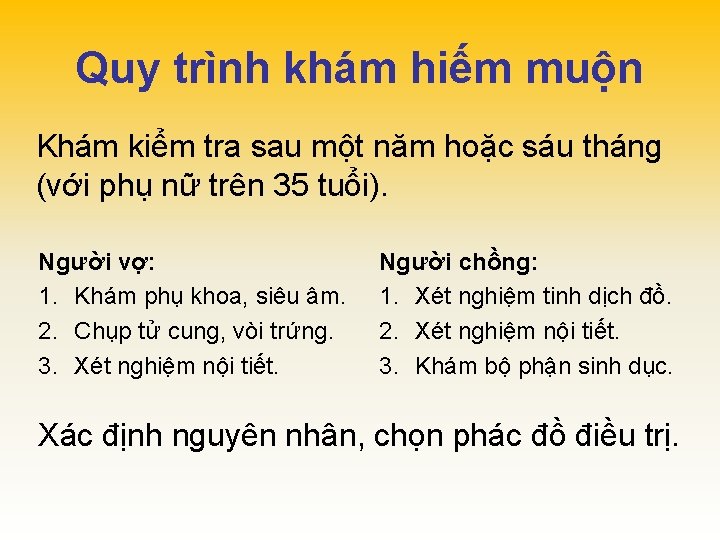 Quy trình khám hiếm muộn

Khám kiểm tra sau một năm hoặc sáu tháng (với phụ nữ trên 35 tuổi).

Người vợ:
1. Khám phụ khoa, siêu âm.
2. Chụp tử cung, vòi trứng.
3. Xét nghiệm nội tiết.

Người chồng:
1. Xét nghiệm tinh dịch đồ.
2. Xét nghiệm nội tiết.
3. Khám bộ phận sinh dục.

Xác định nguyên nhân, chọn phác đồ điều trị.